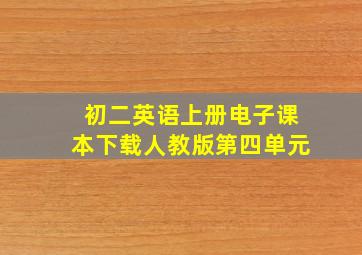 初二英语上册电子课本下载人教版第四单元